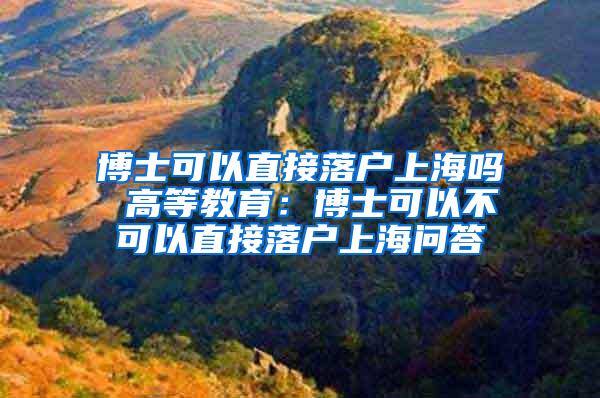 博士可以直接落户上海吗 高等教育：博士可以不可以直接落户上海问答